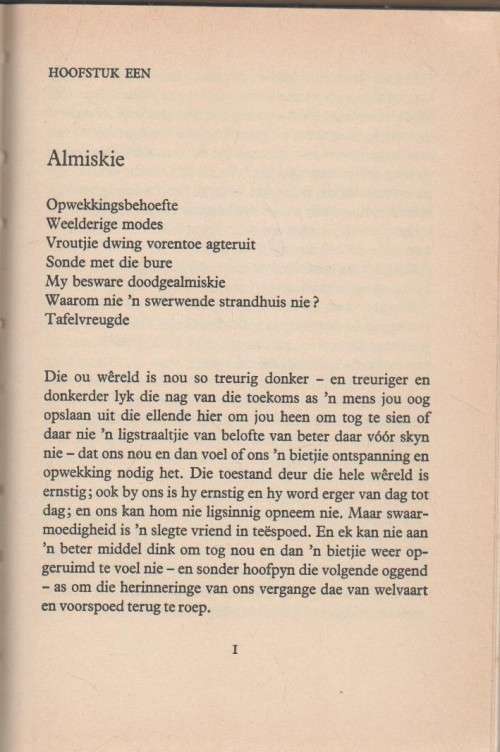 HOOFSTUK EEN

Almiskie

Opwekkingsbehoefte
Weelderige modes
Vroutjie dwing vorentoe agteruit
Sonde met die bure
My besware doodgealmiskie
Waarom nie 'n swerwende strandhuis nie?
Tafelvreugde

Die ou wêreld is nou so treurig donker – en treuriger en donkerder lyk die nag van die toekoms as 'n mens jou oog opslaan uit die ellende hier om jou heen om tog te sien of daar nie 'n ligstraaltjie van belofte van beter daar vóór skyn nie – dat ons nou en dan voel of ons 'n bietjie ontspanning en opwekking nodig het. Die toestand deur die hele wêreld is ernstig; ook by ons is hy ernstig en hy word erger van dag tot dag; en ons kan hom nie ligsinnig opneem nie. Maar swaarmoedigheid is 'n slegte vriend in teëspoed. En ek kan nie aan 'n beter middel dink om tog nou en dan 'n bietjie weer opgeruimd te voel nie – en sonder hoofpyn die volgende oggend – as om die herinneringe van ons vergange dae van welvaart en voorspoed terug te roep.

I